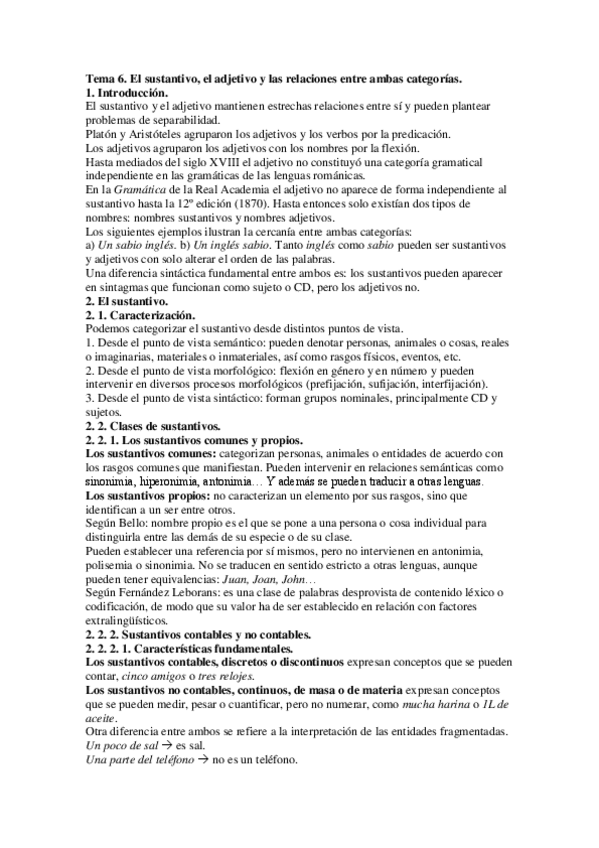 Tema 6. El sustantivo, el adjetivo y las relaciones entre ambas categorías.
1. Introducción.
El sustantivo y el adjetivo mantienen estrechas relaciones entre sí y pueden plantear problemas de separabilidad.
Platón y Aristóteles agruparon los adjetivos y los verbos por la predicación.
Los adjetivos agruparon los adjetivos con los nombres por la flexión.
Hasta mediados del siglo XVIII el adjetivo no constituyó una categoría gramatical independiente en las gramáticas de las lenguas románicas.
En la Gramática de la Real Academia el adjetivo no aparece de forma independiente al sustantivo hasta la 12º edición (1870). Hasta entonces solo existían dos tipos de nombres: nombres sustantivos y nombres adjetivos.
Los siguientes ejemplos ilustran la cercanía entre ambas categorías:
a) Un sabio inglés. b) Un inglés sabio. Tanto inglés como sabio pueden ser sustantivos y adjetivos con solo alterar el orden de las palabras.
Una diferencia sintáctica fundamental entre ambos es: los sustantivos pueden aparecer en sintagmas que funcionan como sujeto o CD, pero los adjetivos no.
2. El sustantivo.
2. 1. Caracterización.
Podemos categorizar el sustantivo desde distintos puntos de vista.
1. Desde el punto de vista semántico: pueden denotar personas, animales o cosas, reales o imaginarias, materiales o inmateriales, así como rasgos físicos, eventos, etc.
2. Desde el punto de vista morfológico: flexión en género y en número y pueden intervenir en diversos procesos morfológicos (prefijación, sufijación, interfijación).
3. Desde el punto de vista sintáctico: forman grupos nominales, principalmente CD y sujetos.
2. 2. Clases de sustantivos.
2. 2. 1. Los sustantivos comunes y propios.
Los sustantivos comunes: categorizan personas, animales o entidades de acuerdo con los rasgos comunes que manifiestan. Pueden intervenir en relaciones semánticas como sinonimia, hiperonimia, antonimia… Y además se pueden traducir a otras lenguas.
Los sustantivos propios: no caracterizan un elemento por sus rasgos, sino que identifican a un ser entre otros.
Según Bello: nombre propio es el que se pone a una persona o cosa individual para distinguirla entre las demás de su especie o de su clase.
Pueden establecer una referencia por sí mismos, pero no intervienen en antonimia, polisemia o sinonimia. No se traducen en sentido estricto a otras lenguas, aunque pueden tener equivalencias: Juan, Joan, John…
Según Fernández Leborans: es una clase de palabras desprovista de contenido léxico o codificación, de modo que su valor ha de ser establecido en relación con factores extralingüísticos.
2. 2. 2. Sustantivos contables y no contables.
2. 2. 2. 1. Características fundamentales.
Los sustantivos contables, discretos o discontinuos expresan conceptos que se pueden contar, cinco amigos o tres relojes.
Los sustantivos no contables, continuos, de masa o de materia expresan conceptos que se pueden medir, pesar o cuantificar, pero no numerar, como mucha harina o 1L de aceite.
Otra diferencia entre ambos se refiere a la interpretación de las entidades fragmentadas.
Un poco de sal → es sal.
Una parte del teléfono → no es un teléfono.